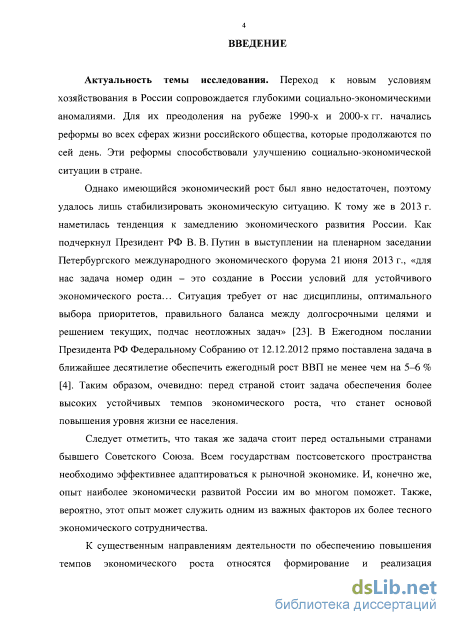 4

ВВЕДЕНИЕ

Актуальность темы исследования. Переход к новым условиям хозяйствования в России сопровождается глубокими социально-экономическими аномалиями. Для их преодоления на рубеже 1990-х и 2000-х гг. начались реформы во всех сферах жизни российского общества, которые продолжаются по сей день. Эти реформы способствовали улучшению социально-экономической ситуации в стране.

Однако имеющийся экономический рост был явно недостаточен, поэтому удалось лишь стабилизировать экономическую ситуацию. К тому же в 2013 г. наметилась тенденция к замедлению экономического развития России. Как подчеркнул Президент РФ В. В. Путин в выступлении на пленарном заседании Петербургского международного экономического форума 21 июня 2013 г., «для нас задача номер один – это создание в России условий для устойчивого экономического роста… Ситуация требует от нас дисциплины, оптимального выбора приоритетов, правильного баланса между долгосрочными целями и решением текущих, подчас неотложных задач» [23]. В Ежегодном послании Президента РФ Федеральному Собранию от 12.12.2012 прямо поставлена задача в ближайшее десятилетие обеспечить ежегодный рост ВВП не менее чем на 5–6 % [4]. Таким образом, очевидно: перед страной стоит задача обеспечения более высоких устойчивых темпов экономического роста, что станет основой повышения уровня жизни ее населения.

Следует отметить, что такая же задача стоит перед остальными странами бывшего Советского Союза. Всем государствам постсоветского пространства необходимо эффективнее адаптироваться к рыночной экономике. И, конечно же, опыт наиболее экономически развитой России им во многом поможет. Также, вероятно, этот опыт может служить одним из важных факторов их более тесного экономического сотрудничества.

К существенным направлениям деятельности по обеспечению повышения темпов экономического роста относятся формирование и реализация

dsLib.net
библиотека диссертаций